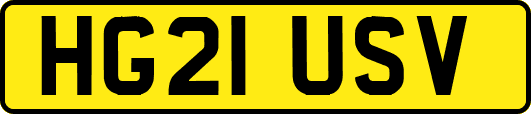 HG21 USV